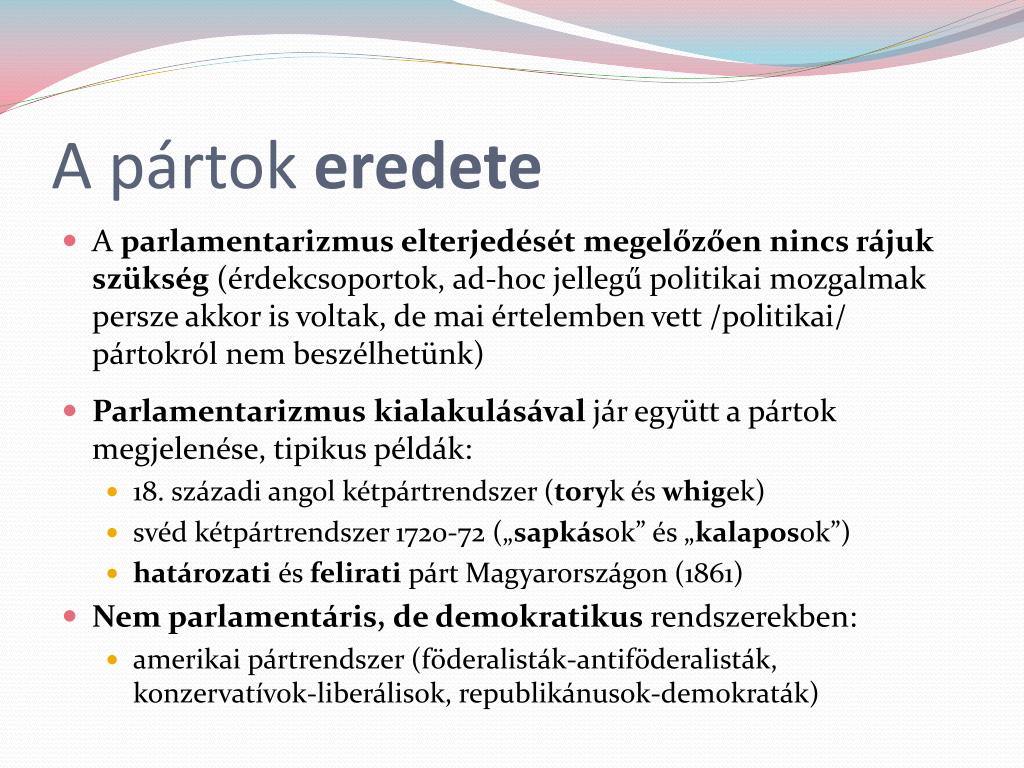 A pártok eredete

A parlamentarizmus elterjedését megelőzően nincs rájuk szükség (érdekcsoportok, ad-hoc jellegű politikai mozgalmak persze akkor is voltak, de mai értelemben vett /politikai/ pártokról nem beszélhetünk)

Parlamentarizmus kialakulásával jár együtt a pártok megjelenése, tipikus példák:

18. századi angol kétpártrendszer (toryk és whigek)

svéd kétpártrendszer 1720-72 („sapkások” és „kalaposok”)

határozati és felirati párt Magyarországon (1861)

Nem parlamentáris, de demokratikus rendszerekben:

amerikai pártrendszer (föderalisták-antiföderalisták, konzervatívok-liberálisok, republikánusok-demokraták)